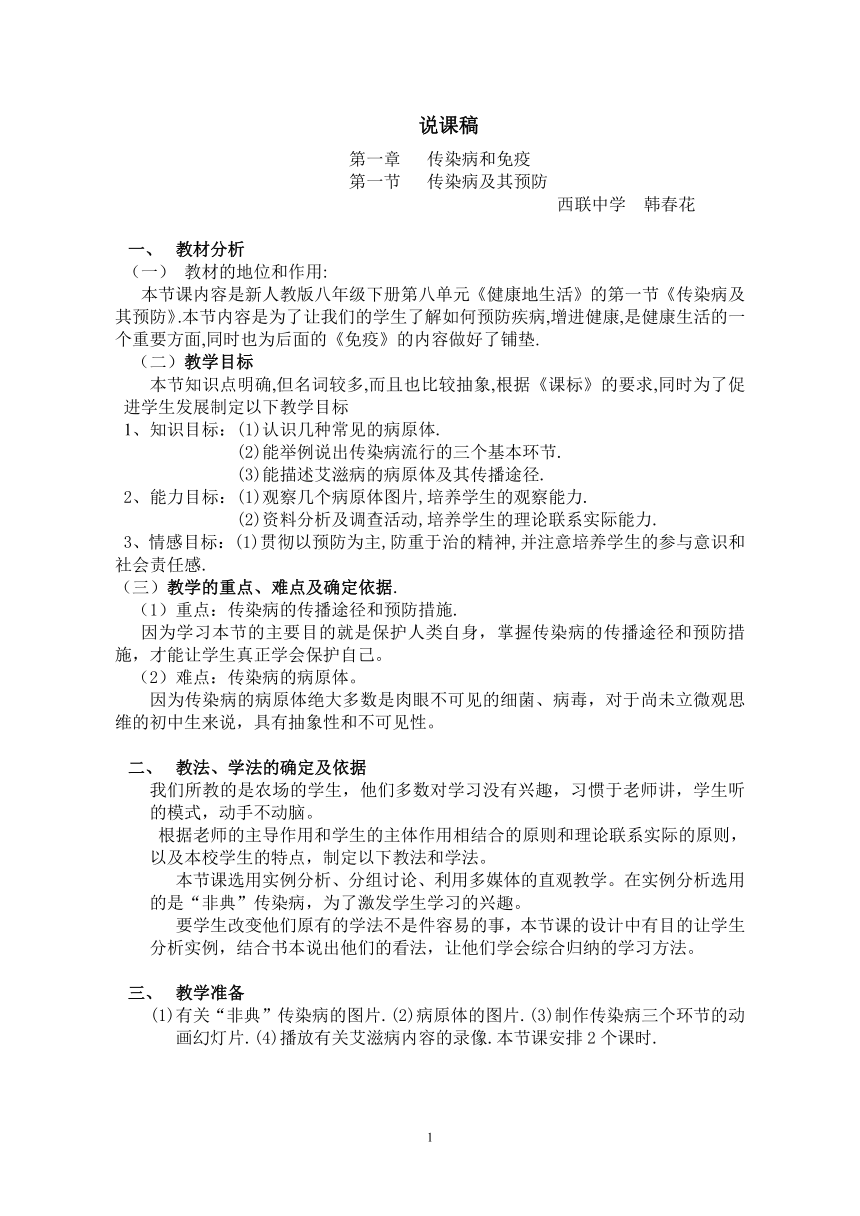 说课稿

第一章　传染病和免疫
第一节　传染病及其预防
西联中学　韩春花

一、　教材分析
（一）　教材的地位和作用:
本节课内容是新人教版八年级下册第八单元《健康地生活》的第一节《传染病及其预防》.本节内容是为了让我们的学生了解如何预防疾病,增进健康,是健康生活的一个重要方面,同时也为后面的《免疫》的内容做好了铺垫.
（二）教学目标
本节知识点明确,但名词较多,而且也比较抽象,根据《课标》的要求,同时为了促进学生发展制定以下教学目标
1、知识目标：⑴认识几种常见的病原体.
⑵能举例说出传染病流行的三个基本环节.
⑶能描述艾滋病的病原体及其传播途径.
2、能力目标：⑴观察几个病原体图片,培养学生的观察能力.
⑵资料分析及调查活动,培养学生的理论联系实际能力.
3、情感目标：⑴贯彻以预防为主,防重于治的精神,并注意培养学生的参与意识和社会责任感.
（三）教学的重点、难点及确定依据.
（1）重点：传染病的传播途径和预防措施.
因为学习本节的主要目的就是保护人类自身，掌握传染病的传播途径和预防措施，才能让学生真正学会保护自己。
（2）难点：传染病的病原体。
因为传染病的病原体绝大多数是肉眼不可见的细菌、病毒，对于尚未立微观思维的初中生来说，具有抽象性和不可见性。

二、　教法、学法的确定及依据
我们所教的是农场的学生，他们多数对学习没有兴趣，习惯于老师讲，学生听的模式，动手不动脑。
根据老师的主导作用和学生的主体作用相结合的原则和理论联系实际的原则，以及本校学生的特点，制定以下教法和学法。
本节课选用实例分析、分组讨论、利用多媒体的直观教学。在实例分析选用的是“非典”传染病，为了激发学生学习的兴趣。
要学生改变他们原有的学法不是件容易的事，本节课的设计中有目的让学生分析实例，结合书本说出他们的看法，让他们学会综合归纳的学习方法。

三、　教学准备
⑴有关“非典”传染病的图片.⑵病原体的图片.⑶制作传染病三个环节的动画幻灯片.⑷播放有关艾滋病内容的录像.本节课安排 2 个课时.

1